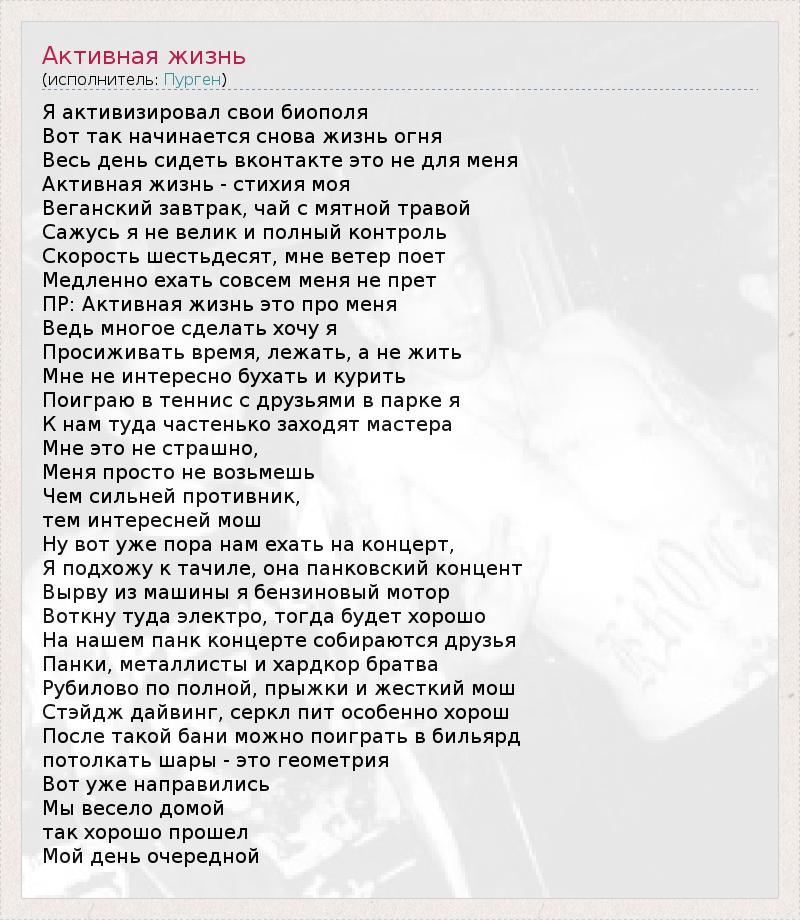 Активная жизнь
(исполнитель: Пурген)

Я активизировал свои биополя
Вот так начинается снова жизнь огня
Весь день сидеть вконтакте это не для меня
Активная жизнь - стихия моя
Веганский завтрак, чай с мятной травой
Сажусь я не велик и полный контроль
Скорость шестьдесят, мне ветер поет
Медленно ехать совсем меня не прет
ПР: Активная жизнь это про меня
Ведь многое сделать хочу я
Просиживать время, лежать, а не жить
Мне не интересно бухать и курить
Поиграю в теннис с друзьями в парке я
К нам туда частенько заходят мастера
Мне это не страшно,
Меня просто не возьмешь
Чем сильней противник,
тем интересней мош
Ну вот уже пора нам ехать на концерт,
Я подхожу к тачиле, она панковский концент
Вырву из машины я бензиновый мотор
Воткну туда электро, тогда будет хорошо
На нашем панк концерте собираются друзья
Панки, металлисты и хардкор братва
Рубилово по полной, прыжки и жесткий мош
Стэйдж дайвинг, серкл пит особенно хорош
После такой бани можно поиграть в бильярд
потолкать шары - это геометрия
Вот уже направились
Мы весело домой
так хорошо прошел
Мой день очередной